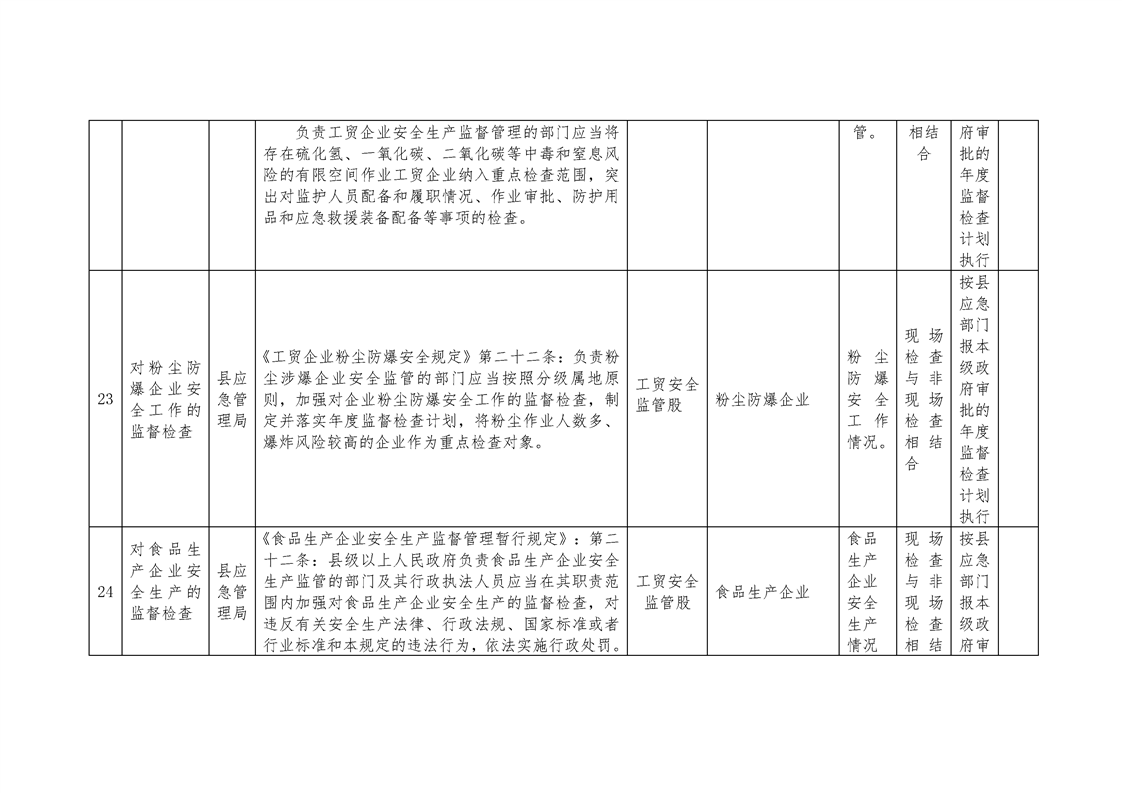 |  |  |  |  |  |  |  |  |  |  |
|---|---|---|---|---|---|---|---|---|---|
|  |  |  | 负责工贸企业安全生产监督管理的部门应当将存在硫化氢、一氧化碳、二氧化碳等中毒和窒息风险的有限空间作业工贸企业纳入重点检查范围，突出对监护人员配备和履职情况、作业审批、防护用品和应急救援装备配备等事项的检查。 |  |  | 管。 | 相结合 | 府审批的年度监督检查计划执行 |  |
| 23 | 对粉尘防爆企业安全工作的监督检查 | 县应急管理局 | 《工贸企业粉尘防爆安全规定》第二十二条：负责粉尘涉爆企业安全监管的部门应当按照分级属地原则，加强对企业粉尘防爆安全工作的监督检查，制定并落实年度监督检查计划，将粉尘作业人数多、爆炸风险较高的企业作为重点检查对象。 | 工贸安全监管股 | 粉尘防爆企业 | 粉尘防爆安全工作情况。 | 现场检查与非现场检查相结合 | 按县应急部门报本级政府审批的年度监督检查计划执行 |  |
| 24 | 对食品生产企业安全生产的监督检查 | 县应急管理局 | 《食品生产企业安全生产监督管理暂行规定》：第二十二条：县级以上人民政府负责食品生产企业安全生产监管的部门及其行政执法人员应当在其职责范围内加强对食品生产企业安全生产的监督检查，对违反有关安全生产法律、行政法规、国家标准或者行业标准和本规定的违法行为，依法实施行政处罚。 | 工贸安全监管股 | 食品生产企业 | 食品生产企业安全生产情况 | 现场检查与非现场检查相结 | 按县应急部门报本级政府审 |  |